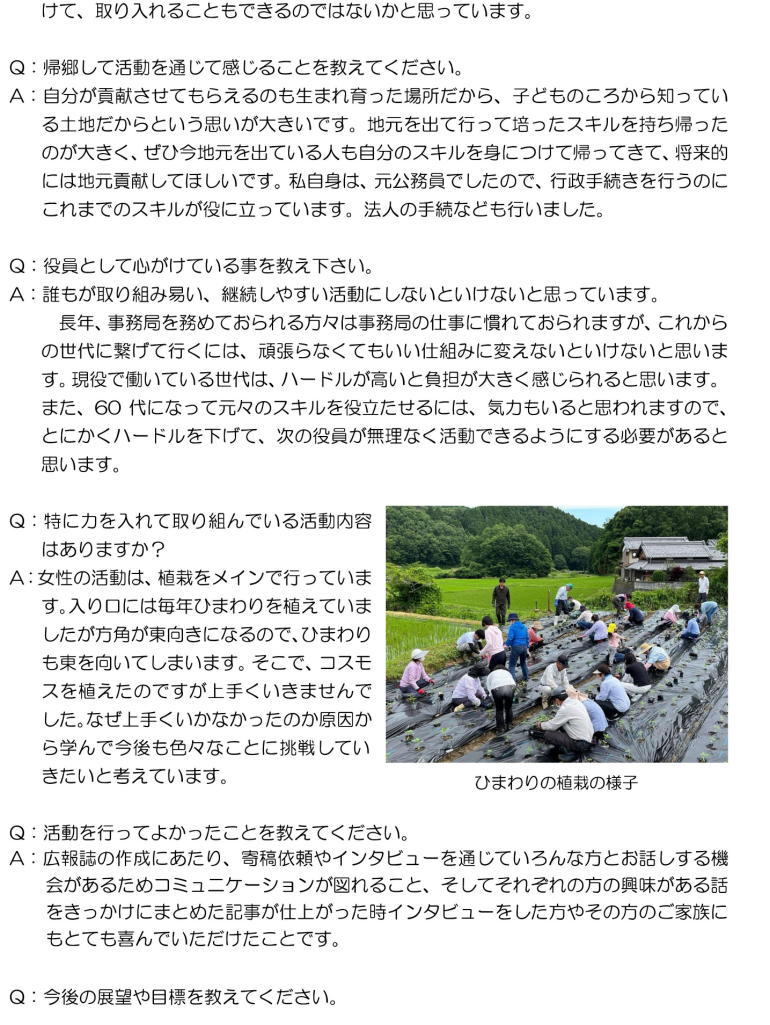 けて、取り入れることもできるのではないかと思っています。

Q：帰郷して活動を通じて感じることを教えてください。
A：自分が貢献させてもらえるのも生まれ育った場所だから、子どものころから知っている土地だからという思いが大きいです。地元を出て行って培ったスキルを持ち帰ったのが大きく、ぜひ今地元を出ている人も自分のスキルを身につけて帰ってきて、将来的には地元貢献してほしいです。私自身は、元公務員でしたので、行政手続きを行うのにこれまでのスキルが役に立っています。法人の手続なども行いました。

Q：役員として心がけている事を教え下さい。
A：誰もが取り組み易い、継続しやすい活動にしないといけないと思っています。
長年、事務局を務めておられる方々は事務局の仕事に慣れておられますが、これからの世代に繋げて行くには、頑張らなくてもいい仕組みに変えないといけないと思います。現役で働いている世代は、ハードルが高いと負担が大きく感じられると思います。また、60 代になって元々のスキルを役立たせるには、気力もいると思われますので、とにかくハードルを下げて、次の役員が無理なく活動できるようにする必要があると思います。

Q：特に力を入れて取り組んでいる活動内容はありますか？
A：女性の活動は、植栽をメインで行っています。入り口には毎年ひまわりを植えていましたが方角が東向きになるので、ひまわりも東を向いてしまいます。そこで、コスモスを植えたのですが上手くいきませんでした。なぜ上手くいかなかったのか原因から学んで今後も色々なことに挑戦していきたいと考えています。

ひまわりの植栽の様子

Q：活動を行ってよかったことを教えてください。
A：広報誌の作成にあたり、寄稿依頼やインタビューを通じていろんな方とお話しする機会があるためコミュニケーションが図れること、そしてそれぞれの方の興味がある話をきっかけにまとめた記事が仕上がった時インタビューをした方やその方のご家族にもとても喜んでいただけたことです。

Q：今後の展望や目標を教えてください。